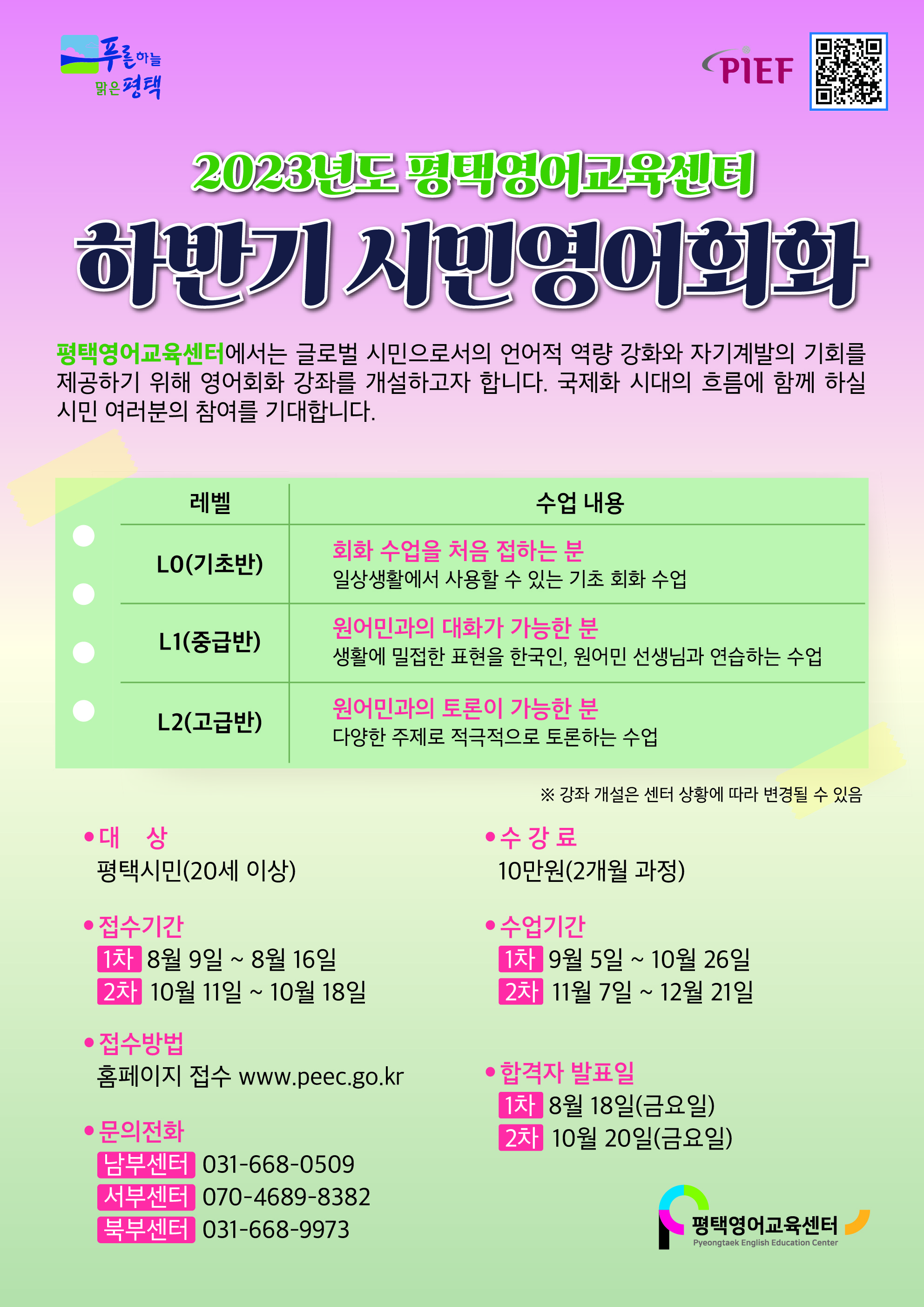 푸른하늘 맑은평택

PIEF

2023년도 평택영어교육센터

하반기 시민영어회화

평택영어교육센터에서는 글로벌 시민으로서의 언어적 역량 강화와 자기계발의 기회를 제공하기 위해 영어회화 강좌를 개설하고자 합니다. 국제화 시대의 흐름에 함께 하실 시민 여러분의 참여를 기대합니다.

| 레벨 | 수업 내용 |
|---|---|
| L0(기초반) | 회화 수업을 처음 접하는 분 일상생활에서 사용할 수 있는 기초 회화 수업 |
| L1(중급반) | 원어민과의 대화가 가능한 분 생활에 밀접한 표현을 한국인, 원어민 선생님과 연습하는 수업 |
| L2(고급반) | 원어민과의 토론이 가능한 분 다양한 주제로 적극적으로 토론하는 수업 |

※ 강좌 개설은 센터 상황에 따라 변경될 수 있음

•대 상
평택시민(20세 이상)

•접수기간
1차 8월 9일 ~ 8월 16일
2차 10월 11일 ~ 10월 18일

•접수방법
홈페이지 접수 www.peec.go.kr

•문의전화
남부센터 031-668-0509
서부센터 070-4689-8382
북부센터 031-668-9973

•수 강 료
10만원(2개월 과정)

•수업기간
1차 9월 5일 ~ 10월 26일
2차 11월 7일 ~ 12월 21일

•합격자 발표일
1차 8월 18일(금요일)
2차 10월 20일(금요일)

평택영어교육센터
Pyeongtaek English Education Center